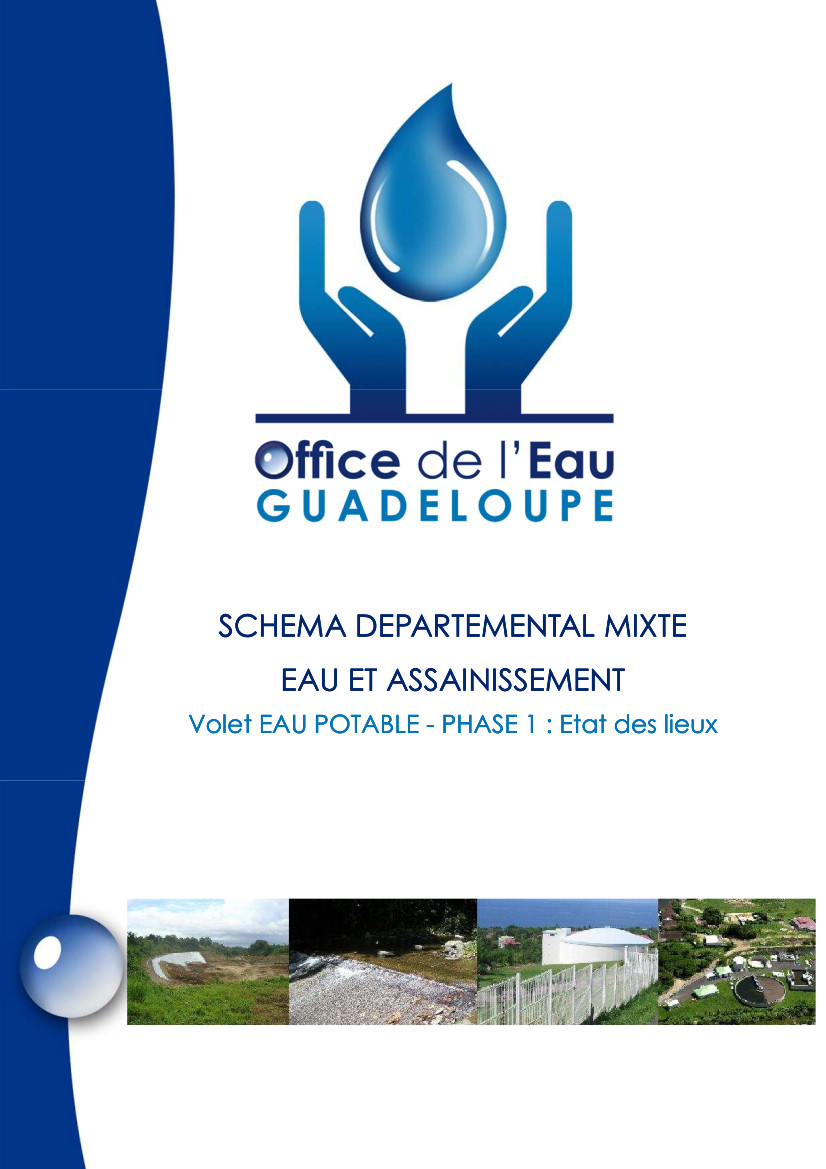 Office de l'Eau
GUADELOUPE

SCHEMA DEPARTEMENTAL MIXTE
EAU ET ASSAINISSEMENT
Volet EAU POTABLE - PHASE 1 : Etat des lieux